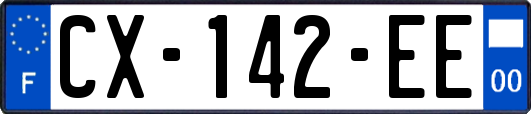 F
CX-142-EE
00